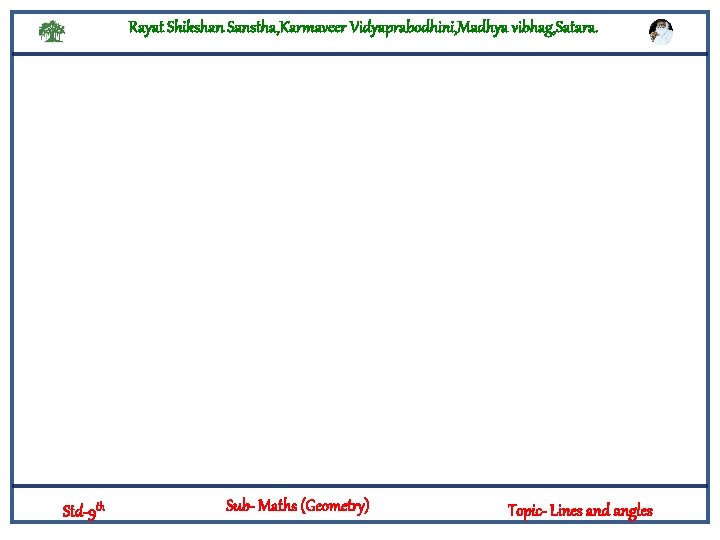 Rayat Shikshan Sanstha,Karmaveer Vidyaprabodhini,Madhya vibhag,Satara.

Std-9th

Sub- Maths (Geometry)

Topic- Lines and angles